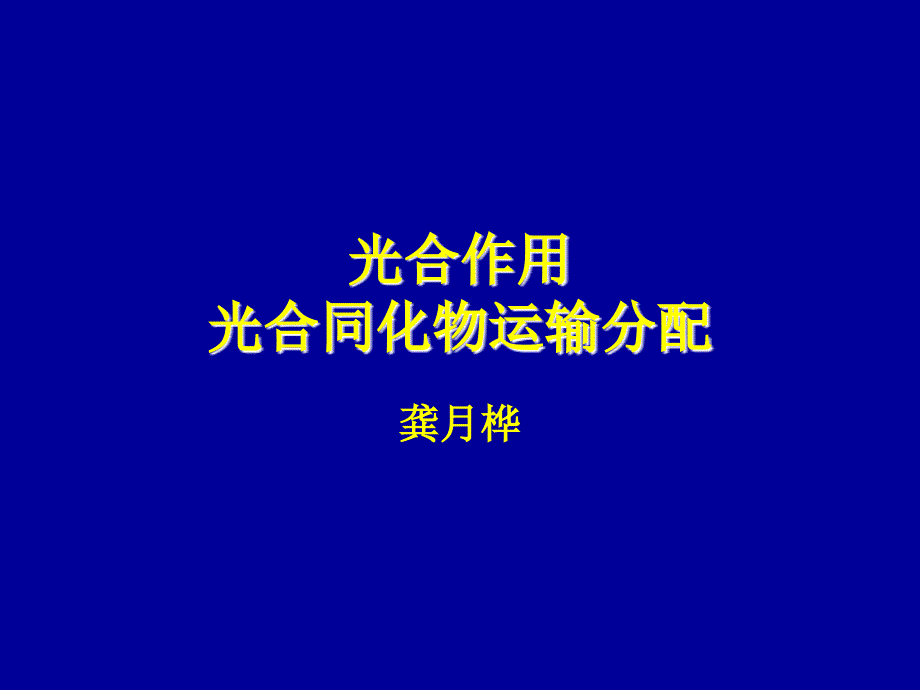 光合作用
光合同化物运输分配

龚月桦